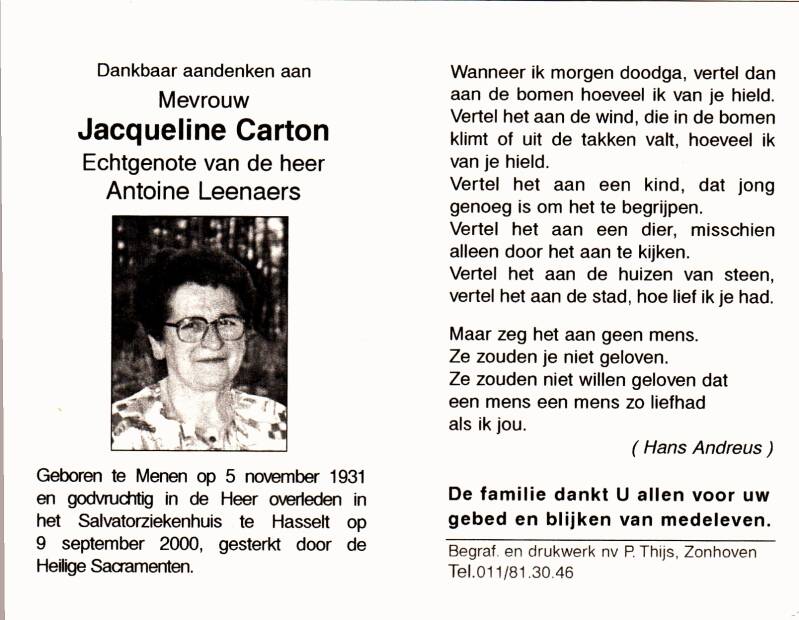 Dankbaar aandenken aan
Mevrouw
Jacqueline Carton
Echtgenote van de heer
Antoine Leenaers

Geboren te Menen op 5 november 1931 en godvruchtig in de Heer overleden in het Salvatorziekenhuis te Hasselt op 9 september 2000, gesterkt door de Heilige Sacramenten.

Wanneer ik morgen doodga, vertel dan aan de bomen hoeveel ik van je hield. Vertel het aan de wind, die in de bomen klimt of uit de takken valt, hoeveel ik van je hield.
Vertel het aan een kind, dat jong genoeg is om het te begrijpen.
Vertel het aan een dier, misschien alleen door het aan te kijken.
Vertel het aan de huizen van steen, vertel het aan de stad, hoe lief ik je had.

Maar zeg het aan geen mens.
Ze zouden je niet geloven.
Ze zouden niet willen geloven dat
een mens een mens zo liefhad
als ik jou.

( Hans Andreus )

De familie dankt U allen voor uw gebed en blijken van medeleven.

Begraf. en drukwerk nv P. Thijs, Zonhoven
Tel.011/81.30.46